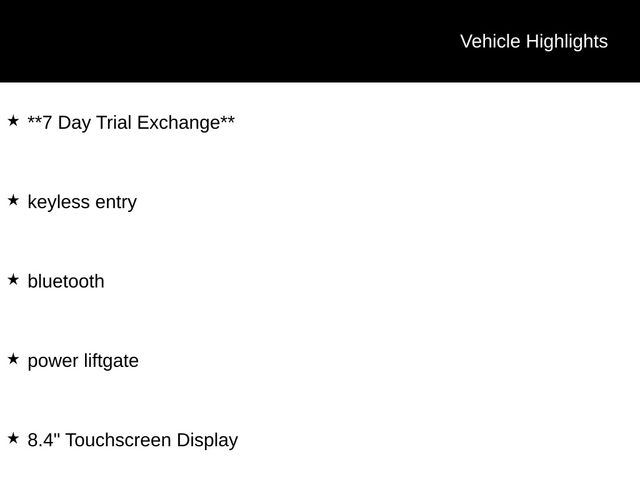 Vehicle Highlights

★ **7 Day Trial Exchange**

★ keyless entry

★ bluetooth

★ power liftgate

★ 8.4" Touchscreen Display